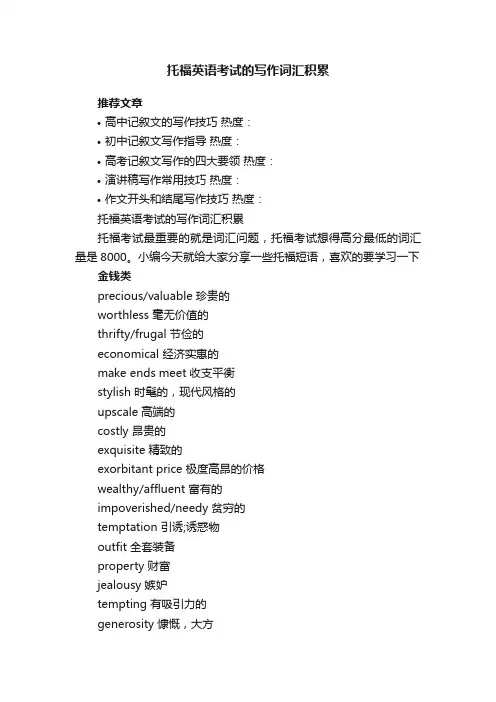 托福英语考试的写作词汇积累

推荐文章

• 高中记叙文的写作技巧 热度：
• 初中记叙文写作指导 热度：
• 高考记叙文写作的四大要领 热度：
• 演讲稿写作常用技巧 热度：
• 作文开头和结尾写作技巧 热度：

托福英语考试的写作词汇积累

托福考试最重要的就是词汇问题，托福考试想得高分最低的词汇量是8000。小编今天就给大家分享一些托福短语，喜欢的要学习一下

金钱类

precious/valuable 珍贵的
worthless 毫无价值的
thrifty/frugal 节俭的
economical 经济实惠的
make ends meet 收支平衡
stylish 时髦的，现代风格的
upscale 高端的
costly 昂贵的
exquisite 精致的
exorbitant price 极度高昂的价格
wealthy/affluent 富有的
impoverished/needy 贫穷的
temptation 引诱;诱惑物
outfit 全套装备
property 财富
jealousy 嫉妒
tempting 有吸引力的
generosity 慷慨，大方